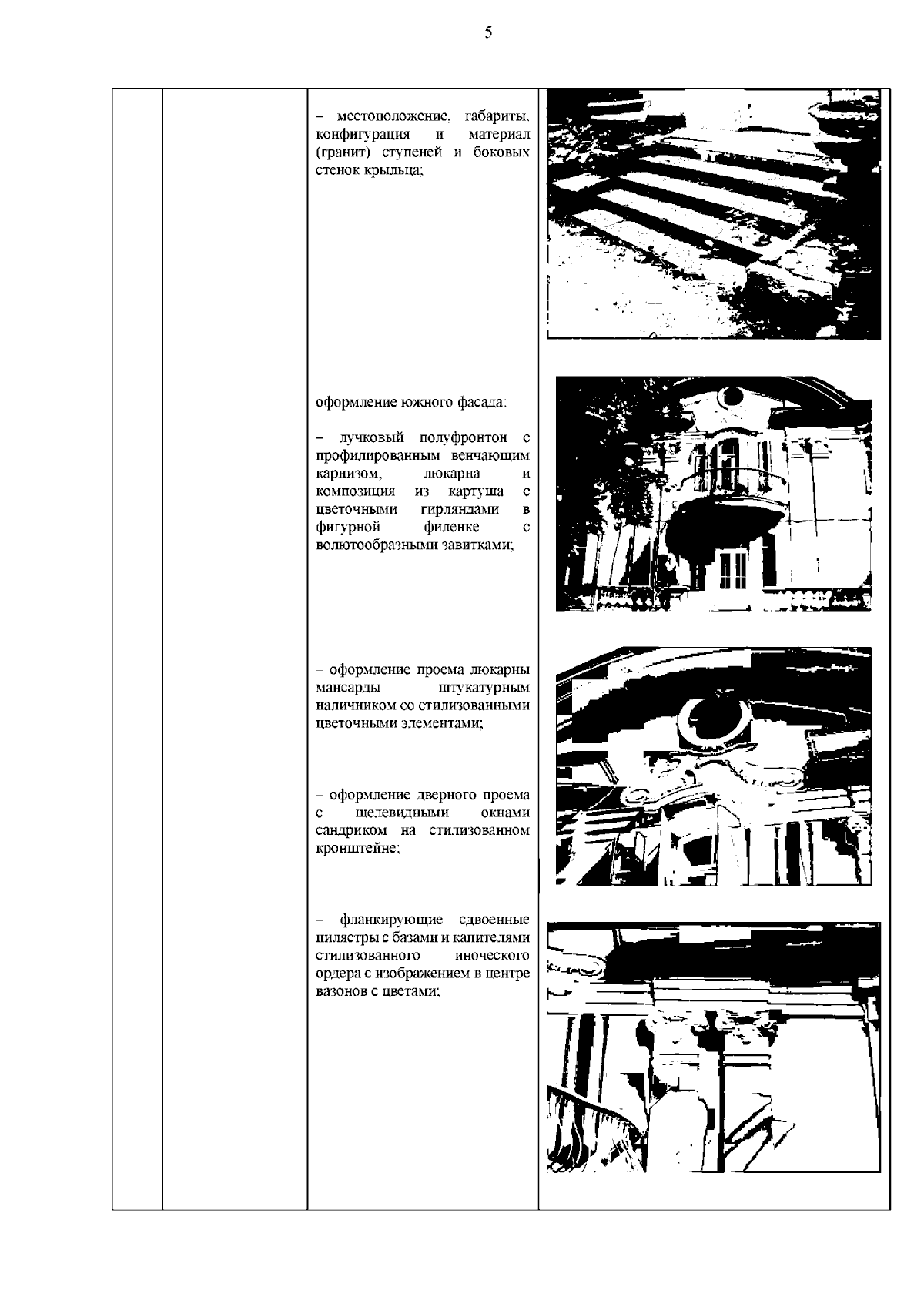 5

– местоположение, габариты, конфигурация и материал (гранит) ступеней и боковых стенок крыльца;

оформление южного фасада:

– лучковый полуфронтон с профилированным венчающим карнизом, люкарна и композиция из картуша с цветочными гирляндами в фигурной филенке с волютообразными завитками;

– оформление проема люкарны мансарды штукатурным наличником со стилизованными цветочными элементами;

– оформление дверного проема с щелевидными окнами сандриком на стилизованном кронштейне;

– фланкирующие сдвоенные пилястры с базами и капителями стилизованного иноческого ордера с изображением в центре вазонов с цветами;